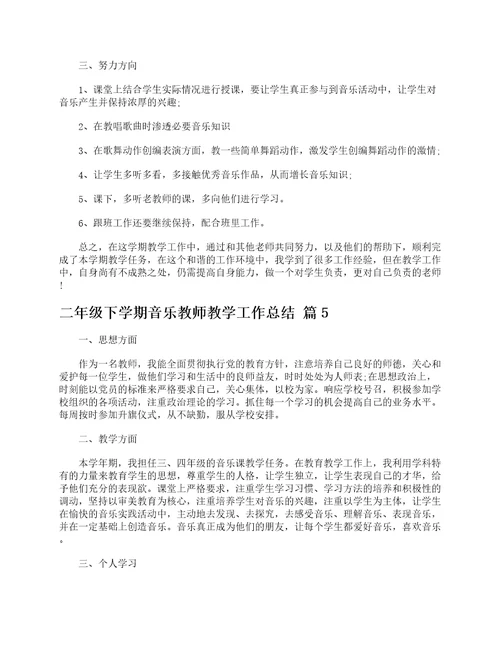 三、努力方向

1、课堂上结合学生实际情况进行授课，要让学生真正参与到音乐活动中，让学生对音乐产生并保持浓厚的兴趣；

2、在教唱歌曲时渗透必要音乐知识

3、在歌舞动作创编表演方面，教一些简单舞蹈动作，激发学生创编舞蹈动作的激情；

4、让学生多听多看，多接触优秀音乐作品，从而增长音乐知识；

5、课下，多听老教师的课，多向他们进行学习。

6、跟班工作还要继续保持，配合班里工作。

总之，在这学期教学工作中，通过和其他老师共同努力，以及他们的帮助下，顺利完成了本学期教学任务，在这个和谐的工作环境中，我学到了很多工作经验，但在教学工作中，自身尚有不成熟之处，仍需提高自身能力，做一个对学生负责，更对自己负责的老师！

二年级下学期音乐教师教学工作总结 篇5

一、思想方面

作为一名教师，我能全面贯彻执行党的教育方针，注意培养自己良好的师德，关心和爱护每一位学生，做他们学习和生活中的良师益友，时时处处为人师表；在思想政治上，时刻能以党员的标准来严格要求自己，关心集体，以校为家。响应学校号召，积极参加学校组织的各项活动，注重政治理论的学习。抓住每一个学习的机会提高自己的业务水平。每周按时参加升旗仪式，从不缺勤，服从学校安排。

二、教学方面

本学年期，我担任三、四年级的音乐课教学任务。在教育教学工作上，我利用学科特有的力量来教育学生的思想，尊重学生的人格，让学生独立，让学生表现自己的才华，给予他们充分的表现欲。课堂上严格要求，注重学生学习习惯、学习方法的培养和积极性的调动，坚持以审美教育为核心，注重培养学生对音乐的兴趣，注重以学生为主体，让学生在愉快的音乐实践活动中，主动地去发现、去探究，去感受音乐、理解音乐、表现音乐，并在一定基础上创造音乐。音乐真正成为他们的朋友，让每个学生都爱好音乐，喜欢音乐。

三、个人学习